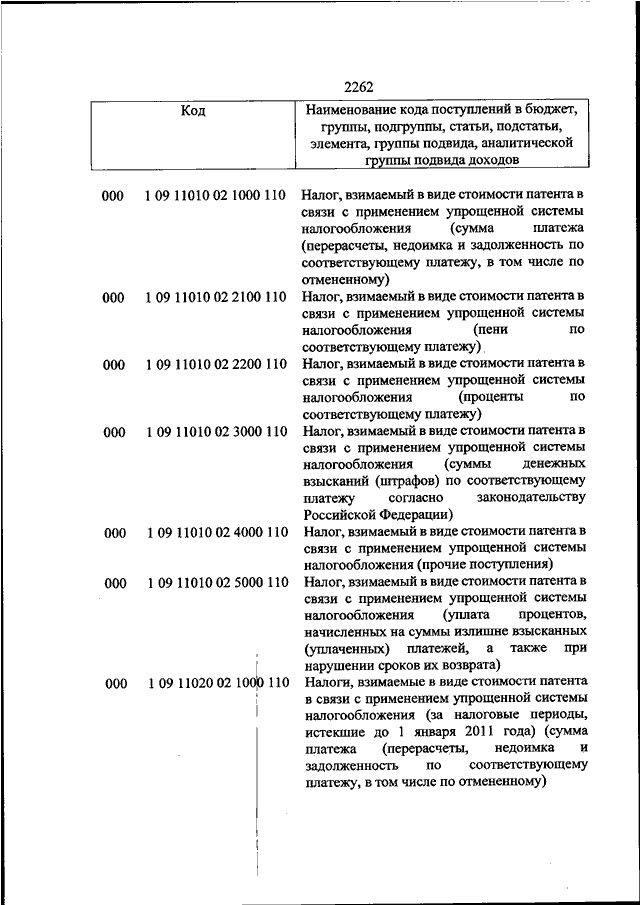 2262

| Код | Наименование кода поступлений в бюджет, группы, подгруппы, статьи, подстатьи, элемента, группы подвида, аналитической группы подвида доходов |
|---|---|
| 000 1 09 11010 02 1000 110 | Налог, взимаемый в виде стоимости патента в связи с применением упрощенной системы налогообложения (сумма платежа (перерасчеты, недоимка и задолженность по соответствующему платежу, в том числе по отмененному) |
| 000 1 09 11010 02 2100 110 | Налог, взимаемый в виде стоимости патента в связи с применением упрощенной системы налогообложения (пени по соответствующему платежу) |
| 000 1 09 11010 02 2200 110 | Налог, взимаемый в виде стоимости патента в связи с применением упрощенной системы налогообложения (проценты по соответствующему платежу) |
| 000 1 09 11010 02 3000 110 | Налог, взимаемый в виде стоимости патента в связи с применением упрощенной системы налогообложения (суммы денежных взысканий (штрафов) по соответствующему платежу согласно законодательству Российской Федерации) |
| 000 1 09 11010 02 4000 110 | Налог, взимаемый в виде стоимости патента в связи с применением упрощенной системы налогообложения (прочие поступления) |
| 000 1 09 11010 02 5000 110 | Налог, взимаемый в виде стоимости патента в связи с применением упрощенной системы налогообложения (уплата процентов, начисленных на суммы излишне взысканных (уплаченных) платежей, а также при нарушении сроков их возврата) |
| 000 1 09 11020 02 1000 110 | Налоги, взимаемые в виде стоимости патента в связи с применением упрощенной системы налогообложения (за налоговые периоды, истекшие до 1 января 2011 года) (сумма платежа (перерасчеты, недоимка и задолженность по соответствующему платежу, в том числе по отмененному) |